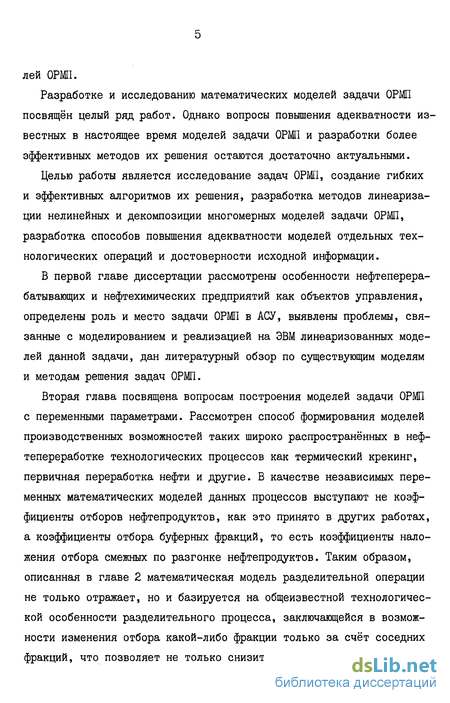 5

лей ОРМП.

Разработке и исследованию математических моделей задачи ОРМП посвящён целый ряд работ. Однако вопросы повышения адекватности известных в настоящее время моделей задачи ОРМП и разработки более эффективных методов их решения остаются достаточно актуальными.

Целью работы является исследование задач ОРМП, создание гибких и эффективных алгоритмов их решения, разработка методов линеаризации нелинейных и декомпозиции многомерных моделей задачи ОРМП, разработка способов повышения адекватности моделей отдельных технологических операций и достоверности исходной информации.

В первой главе диссертации рассмотрены особенности нефтеперерабатывающих и нефтехимических предприятий как объектов управления, определены роль и место задачи ОРМП в АСУ, выявлены проблемы, связанные с моделированием и реализацией на ЭВМ линеаризованных моделей данной задачи, дан литературный обзор по существующим моделям и методам решения задач ОРМП.

Вторая глава посвящена вопросам построения моделей задачи ОРМП с переменными параметрами. Рассмотрен способ формирования моделей производственных возможностей таких широко распространённых в нефтепереработке технологических процессов как термический крекинг, первичная переработка нефти и другие. В качестве независимых переменных математических моделей данных процессов выступают не коэффициенты отборов нефтепродуктов, как это принято в других работах, а коэффициенты отбора буферных фракций, то есть коэффициенты наложения отбора смежных по разгонке нефтепродуктов. Таким образом, описанная в главе 2 математическая модель разделительной операции не только отражает, но и базируется на общеизвестной технологической особенности разделительного процесса, заключающейся в возможности изменения отбора какой-либо фракции только за счёт соседних фракций, что позволяет не только снизит

dsLib.net
библиотека диссертаций